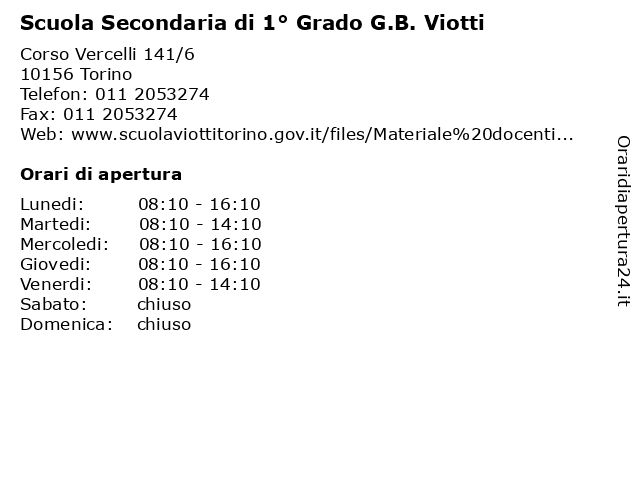 Scuola Secondaria di 1° Grado G.B. Viotti

Corso Vercelli 141/6
10156 Torino
Telefon: 011 2053274
Fax: 011 2053274
Web: www.scuolaviottitorino.gov.it/files/Materiale%20docenti...

Orari di apertura

| | |
|---|---|
| Lunedi: | 08:10 - 16:10 |
| Martedi: | 08:10 - 14:10 |
| Mercoledi: | 08:10 - 16:10 |
| Giovedi: | 08:10 - 16:10 |
| Venerdi: | 08:10 - 14:10 |
| Sabato: | chiuso |
| Domenica: | chiuso |

Oraridiapertura24.it